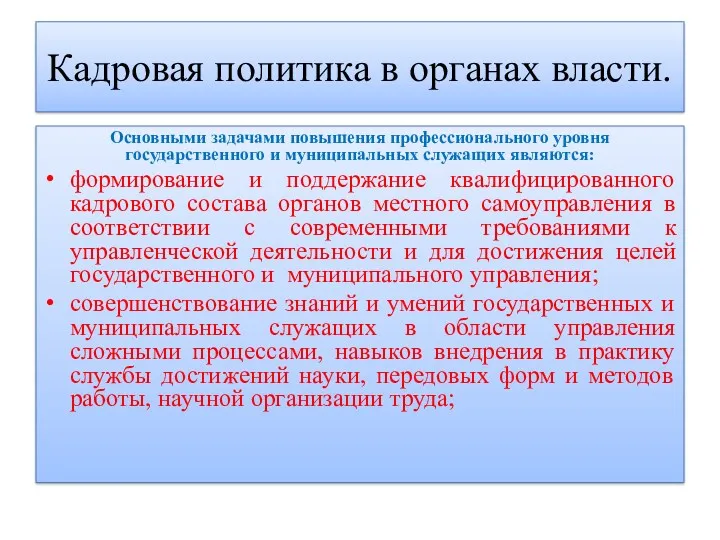 Кадровая политика в органах власти.

Основными задачами повышения профессионального уровня государственного и муниципальных служащих являются:

• формирование и поддержание квалифицированного кадрового состава органов местного самоуправления в соответствии с современными требованиями к управленческой деятельности и для достижения целей государственного и муниципального управления;

• совершенствование знаний и умений государственных и муниципальных служащих в области управления сложными процессами, навыков внедрения в практику службы достижений науки, передовых форм и методов работы, научной организации труда;